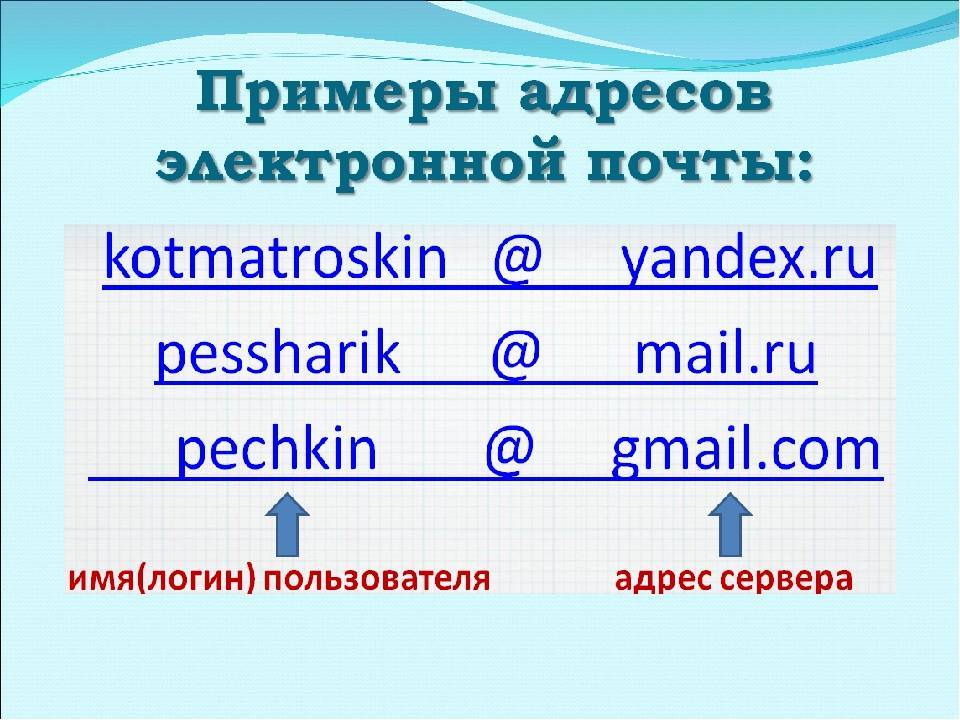 Примеры адресов электронной почты:

kotmatroskin @ yandex.ru

pessharik @ mail.ru

pechkin @ gmail.com

имя(логин) пользователя

адрес сервера